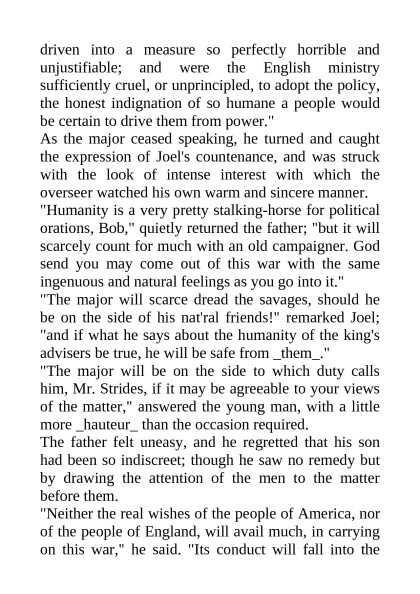 driven into a measure so perfectly horrible and unjustifiable; and were the English ministry sufficiently cruel, or unprincipled, to adopt the policy, the honest indignation of so humane a people would be certain to drive them from power."

As the major ceased speaking, he turned and caught the expression of Joel's countenance, and was struck with the look of intense interest with which the overseer watched his own warm and sincere manner.

"Humanity is a very pretty stalking-horse for political orations, Bob," quietly returned the father; "but it will scarcely count for much with an old campaigner. God send you may come out of this war with the same ingenuous and natural feelings as you go into it."

"The major will scarce dread the savages, should he be on the side of his nat'ral friends!" remarked Joel; "and if what he says about the humanity of the king's advisers be true, he will be safe from _them_."

"The major will be on the side to which duty calls him, Mr. Strides, if it may be agreeable to your views of the matter," answered the young man, with a little more _hauteur_ than the occasion required.

The father felt uneasy, and he regretted that his son had been so indiscreet; though he saw no remedy but by drawing the attention of the men to the matter before them.

"Neither the real wishes of the people of America, nor of the people of England, will avail much, in carrying on this war," he said. "Its conduct will fall into the